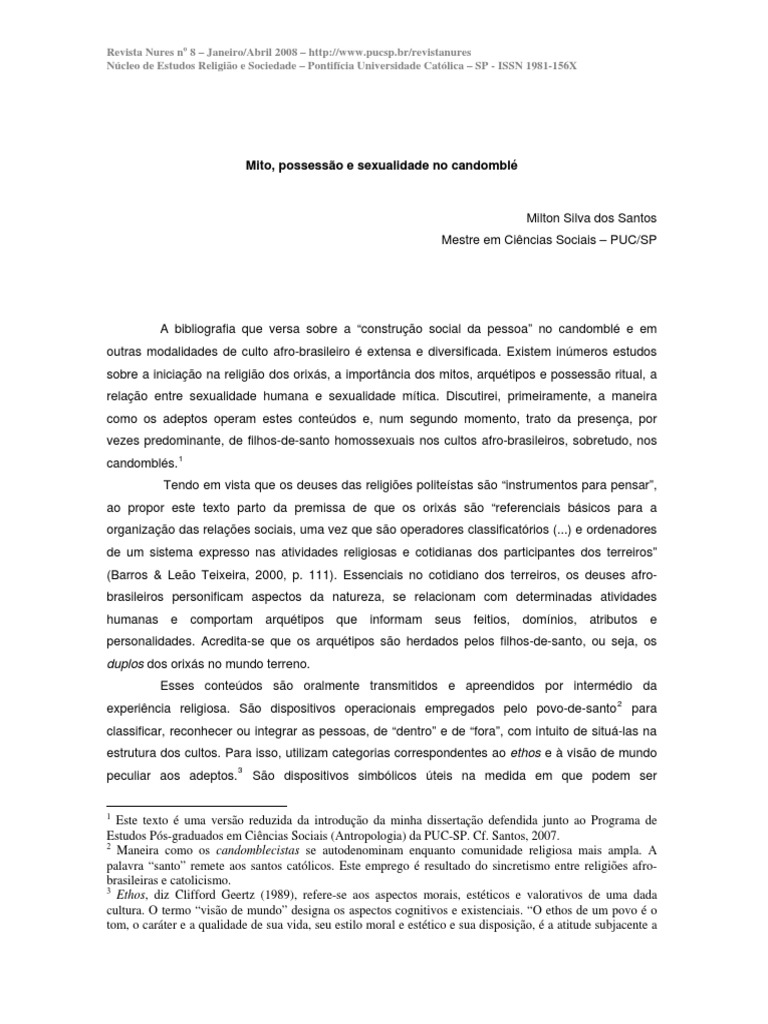 Revista Nures nº 8 – Janeiro/Abril 2008 – http://www.pucsp.br/revistanures
Núcleo de Estudos Religião e Sociedade – Pontifícia Universidade Católica – SP - ISSN 1981-156X

Mito, possessão e sexualidade no candomblé

Milton Silva dos Santos
Mestre em Ciências Sociais – PUC/SP

A bibliografia que versa sobre a "construção social da pessoa" no candomblé e em outras modalidades de culto afro-brasileiro é extensa e diversificada. Existem inúmeros estudos sobre a iniciação na religião dos orixás, a importância dos mitos, arquétipos e possessão ritual, a relação entre sexualidade humana e sexualidade mítica. Discutirei, primeiramente, a maneira como os adeptos operam estes conteúdos e, num segundo momento, trato da presença, por vezes predominante, de filhos-de-santo homossexuais nos cultos afro-brasileiros, sobretudo, nos candomblés.$^1$

Tendo em vista que os deuses das religiões politeístas são "instrumentos para pensar", ao propor este texto parto da premissa de que os orixás são "referenciais básicos para a organização das relações sociais, uma vez que são operadores classificatórios (...) e ordenadores de um sistema expresso nas atividades religiosas e cotidianas dos participantes dos terreiros" (Barros & Leão Teixeira, 2000, p. 111). Essenciais no cotidiano dos terreiros, os deuses afro-brasileiros personificam aspectos da natureza, se relacionam com determinadas atividades humanas e comportam arquétipos que informam seus feitios, domínios, atributos e personalidades. Acredita-se que os arquétipos são herdados pelos filhos-de-santo, ou seja, os duplos dos orixás no mundo terreno.

Esses conteúdos são oralmente transmitidos e apreendidos por intermédio da experiência religiosa. São dispositivos operacionais empregados pelo povo-de-santo$^2$ para classificar, reconhecer ou integrar as pessoas, de "dentro" e de "fora", com intuito de situá-las na estrutura dos cultos. Para isso, utilizam categorias correspondentes ao ethos e à visão de mundo peculiar aos adeptos.$^3$ São dispositivos simbólicos úteis na medida em que podem ser

$^1$ Este texto é uma versão reduzida da introdução da minha dissertação defendida junto ao Programa de Estudos Pós-graduados em Ciências Sociais (Antropologia) da PUC-SP. Cf. Santos, 2007.
$^2$ Maneira como os candomblecistas se autodenominam enquanto comunidade religiosa mais ampla. A palavra "santo" remete aos santos católicos. Este emprego é resultado do sincretismo entre religiões afro-brasileiras e catolicismo.
$^3$ Ethos, diz Clifford Geertz (1989), refere-se aos aspectos morais, estéticos e valorativos de uma dada cultura. O termo "visão de mundo" designa os aspectos cognitivos e existenciais. "O ethos de um povo é o tom, o caráter e a qualidade de sua vida, seu estilo moral e estético e sua disposição, é a atitude subjacente a